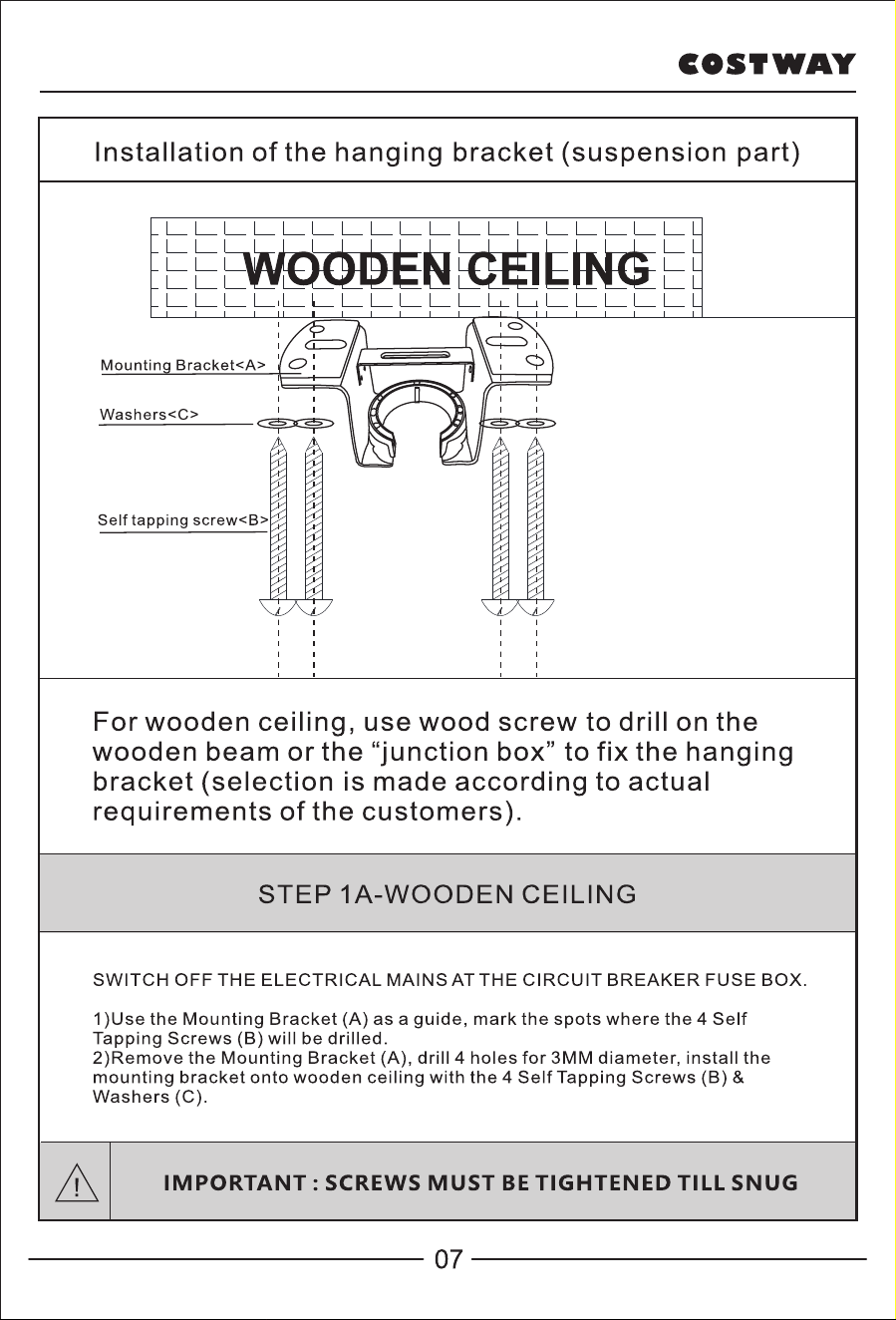 COSTWAY

Installation of the hanging bracket (suspension part)

WOODEN CEILING

Mounting Bracket<A>

Washers<C>

Self tapping screw<B>

For wooden ceiling, use wood screw to drill on the wooden beam or the “junction box” to fix the hanging bracket (selection is made according to actual requirements of the customers).

STEP 1A-WOODEN CEILING

SWITCH OFF THE ELECTRICAL MAINS AT THE CIRCUIT BREAKER FUSE BOX.

1)Use the Mounting Bracket (A) as a guide, mark the spots where the 4 Self Tapping Screws (B) will be drilled.
2)Remove the Mounting Bracket (A), drill 4 holes for 3MM diameter, install the mounting bracket onto wooden ceiling with the 4 Self Tapping Screws (B) & Washers (C).

!

IMPORTANT : SCREWS MUST BE TIGHTENED TILL SNUG

07